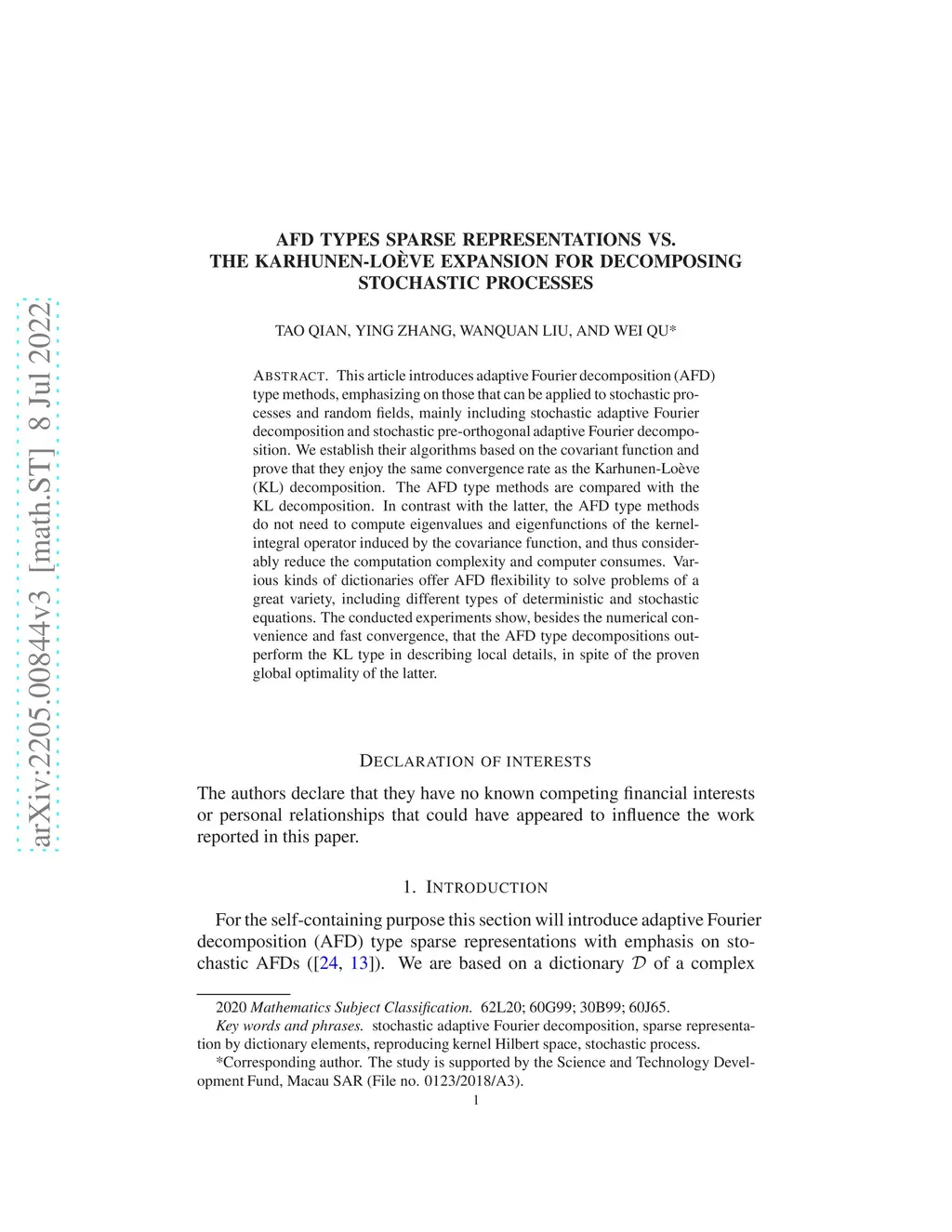 arXiv:2205.00844v3 [math.ST] 8 Jul 2022

AFD TYPES SPARSE REPRESENTATIONS VS. THE KARHUNEN-LOÈVE EXPANSION FOR DECOMPOSING STOCHASTIC PROCESSES

TAO QIAN, YING ZHANG, WANQUAN LIU, AND WEI QU*

ABSTRACT. This article introduces adaptive Fourier decomposition (AFD) type methods, emphasizing on those that can be applied to stochastic processes and random fields, mainly including stochastic adaptive Fourier decomposition and stochastic pre-orthogonal adaptive Fourier decomposition. We establish their algorithms based on the covariant function and prove that they enjoy the same convergence rate as the Karhunen-Loève (KL) decomposition. The AFD type methods are compared with the KL decomposition. In contrast with the latter, the AFD type methods do not need to compute eigenvalues and eigenfunctions of the kernel-integral operator induced by the covariance function, and thus considerably reduce the computation complexity and computer consumes. Various kinds of dictionaries offer AFD flexibility to solve problems of a great variety, including different types of deterministic and stochastic equations. The conducted experiments show, besides the numerical convenience and fast convergence, that the AFD type decompositions outperform the KL type in describing local details, in spite of the proven global optimality of the latter.

DECLARATION OF INTERESTS

The authors declare that they have no known competing financial interests or personal relationships that could have appeared to influence the work reported in this paper.

1. INTRODUCTION

For the self-containing purpose this section will introduce adaptive Fourier decomposition (AFD) type sparse representations with emphasis on stochastic AFDs ([24, 13]). We are based on a dictionary $\mathcal{D}$ of a complex

2020 Mathematics Subject Classification. 62L20; 60G99; 30B99; 60J65.
Key words and phrases. stochastic adaptive Fourier decomposition, sparse representation by dictionary elements, reproducing kernel Hilbert space, stochastic process.
*Corresponding author. The study is supported by the Science and Technology Development Fund, Macau SAR (File no. 0123/2018/A3).
1